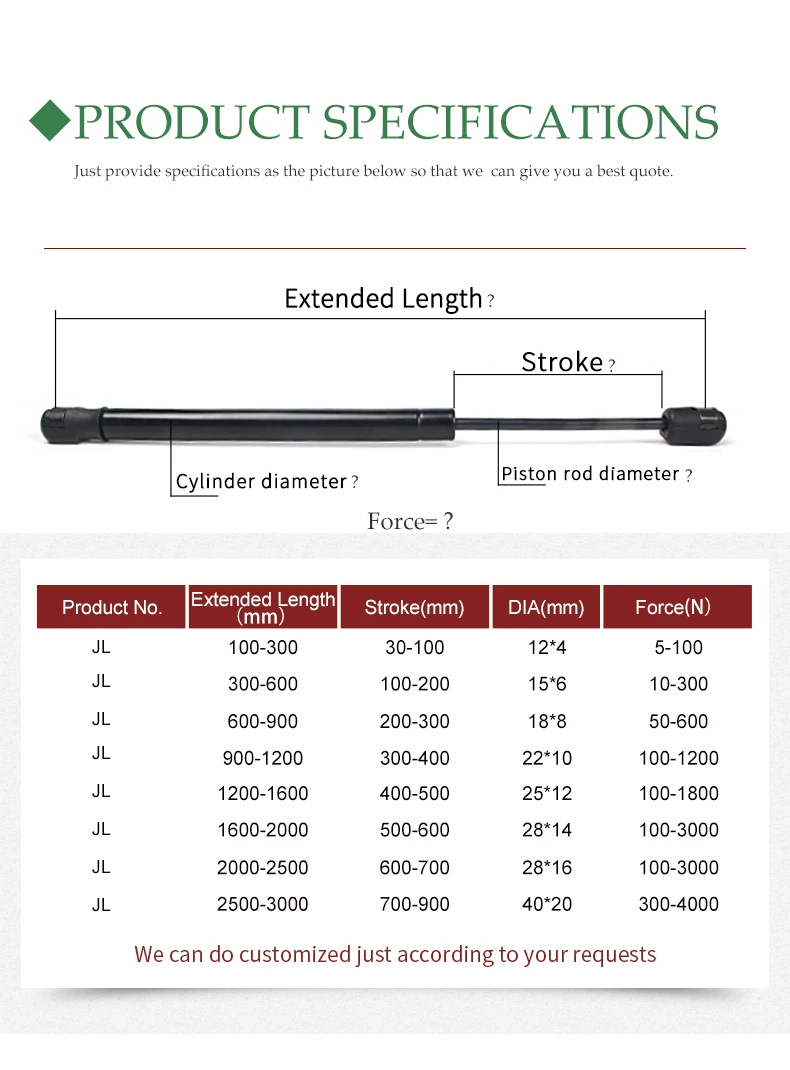 PRODUCT SPECIFICATIONS

Just provide specifications as the picture below so that we can give you a best quote.

Extended Length ?

Stroke ?

Cylinder diameter ?

Piston rod diameter ?

Force= ?

| Product No. | Extended Length (mm) | Stroke(mm) | DIA(mm) | Force(N) |
|---|---|---|---|---|
| JL | 100-300 | 30-100 | 12*4 | 5-100 |
| JL | 300-600 | 100-200 | 15*6 | 10-300 |
| JL | 600-900 | 200-300 | 18*8 | 50-600 |
| JL | 900-1200 | 300-400 | 22*10 | 100-1200 |
| JL | 1200-1600 | 400-500 | 25*12 | 100-1800 |
| JL | 1600-2000 | 500-600 | 28*14 | 100-3000 |
| JL | 2000-2500 | 600-700 | 28*16 | 100-3000 |
| JL | 2500-3000 | 700-900 | 40*20 | 300-4000 |

We can do customized just according to your requests